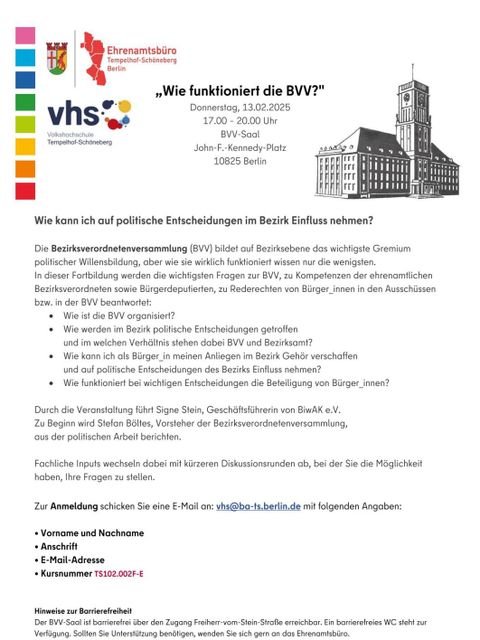 Ehrenamtsbüro
Tempelhof-Schöneberg
Berlin

vhs
Volkshochschule
Tempelhof-Schöneberg

„Wie funktioniert die BVV?"
Donnerstag, 13.02.2025
17.00 - 20.00 Uhr
BVV-Saal
John-F.-Kennedy-Platz
10825 Berlin

Wie kann ich auf politische Entscheidungen im Bezirk Einfluss nehmen?

Die Bezirksverordnetenversammlung (BVV) bildet auf Bezirksebene das wichtigste Gremium politischer Willensbildung, aber wie sie wirklich funktioniert wissen nur die wenigsten.
In dieser Fortbildung werden die wichtigsten Fragen zur BVV, zu Kompetenzen der ehrenamtlichen Bezirksverordneten sowie Bürgerdeputierten, zu Rederechten von Bürger_innen in den Ausschüssen bzw. in der BVV beantwortet:
• Wie ist die BVV organisiert?
• Wie werden im Bezirk politische Entscheidungen getroffen und im welchen Verhältnis stehen dabei BVV und Bezirksamt?
• Wie kann ich als Bürger_in meinen Anliegen im Bezirk Gehör verschaffen und auf politische Entscheidungen des Bezirks Einfluss nehmen?
• Wie funktioniert bei wichtigen Entscheidungen die Beteiligung von Bürger_innen?

Durch die Veranstaltung führt Signe Stein, Geschäftsführerin von BiwAK e.V.
Zu Beginn wird Stefan Böltes, Vorsteher der Bezirksverordnetenversammlung, aus der politischen Arbeit berichten.

Fachliche Inputs wechseln dabei mit kürzeren Diskussionsrunden ab, bei der Sie die Möglichkeit haben, Ihre Fragen zu stellen.

Zur Anmeldung schicken Sie eine E-Mail an: vhs@ba-ts.berlin.de mit folgenden Angaben:

• Vorname und Nachname
• Anschrift
• E-Mail-Adresse
• Kursnummer TS102.002F-E

Hinweise zur Barrierefreiheit
Der BVV-Saal ist barrierefrei über den Zugang Freiherr-vom-Stein-Straße erreichbar. Ein barrierefreies WC steht zur Verfügung. Sollten Sie Unterstützung benötigen, wenden Sie sich gern an das Ehrenamtsbüro.